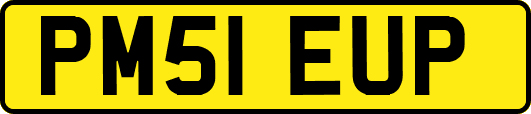 PM51 EUP